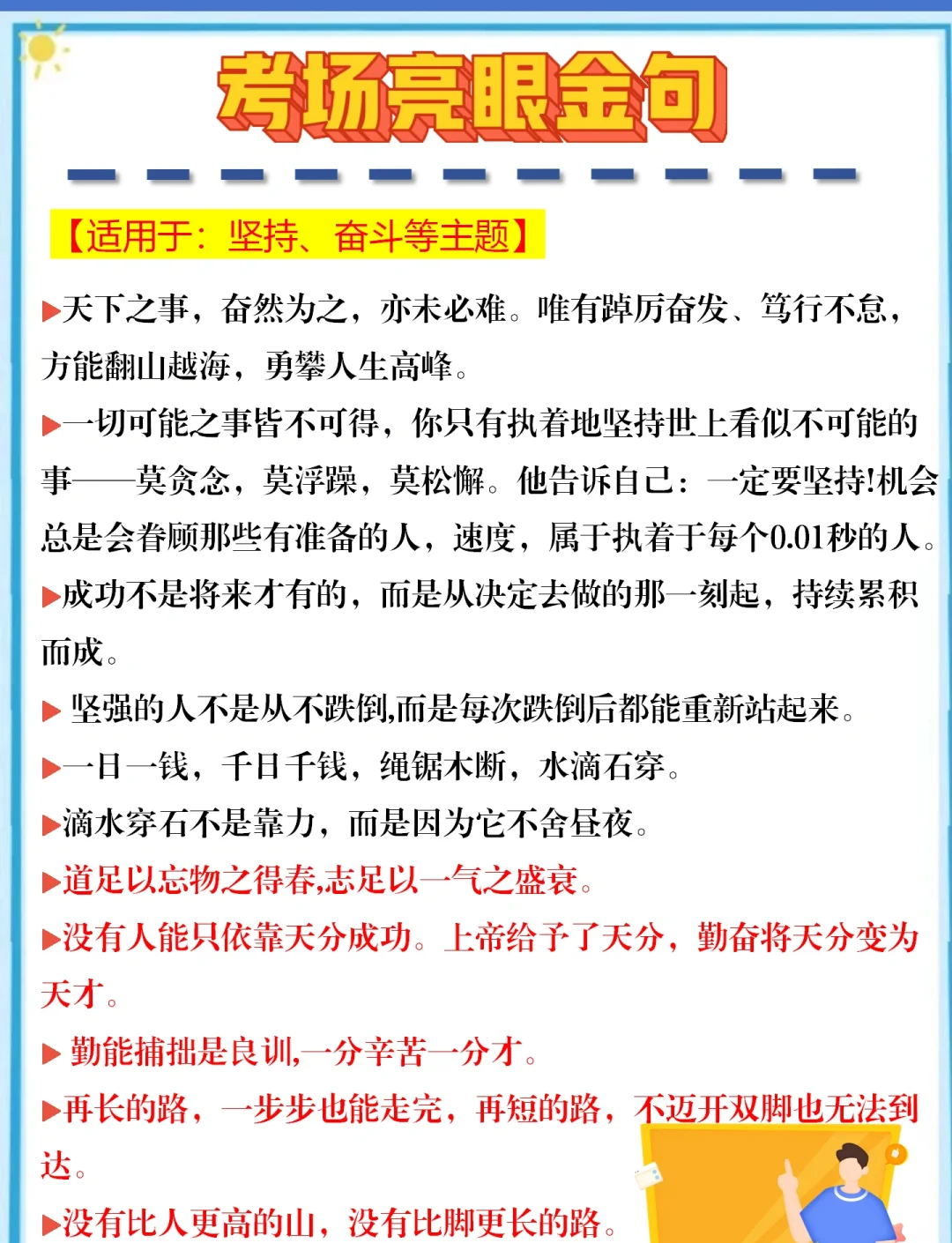 考场亮眼金句

【适用于：坚持、奋斗等主题】

▶天下之事，奋然为之，亦未必难。唯有踔厉奋发、笃行不怠，方能翻山越海，勇攀人生高峰。

▶一切可能之事皆不可得，你只有执着地坚持世上看似不可能的事——莫贪念，莫浮躁，莫松懈。他告诉自己：一定要坚持!机会总是会眷顾那些有准备的人，速度，属于执着于每个0.01秒的人。

▶成功不是将来才有的，而是从决定去做的那一刻起，持续累积而成。

▶ 坚强的人不是从不跌倒,而是每次跌倒后都能重新站起来。

▶一日一钱，千日千钱，绳锯木断，水滴石穿。

▶滴水穿石不是靠力，而是因为它不舍昼夜。

▶道足以忘物之得春,志足以一气之盛衰。

▶没有人能只依靠天分成功。上帝给予了天分，勤奋将天分变为天才。

▶ 勤能捕拙是良训,一分辛苦一分才。

▶再长的路，一步步也能走完，再短的路，不迈开双脚也无法到达。

▶没有比人更高的山，没有比脚更长的路。